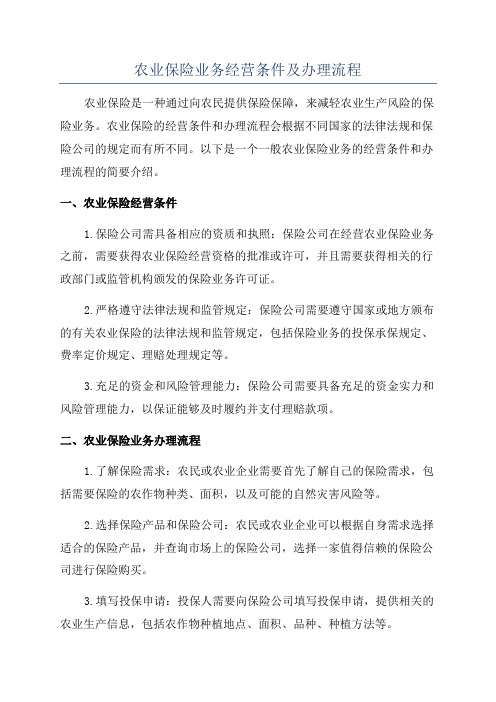 农业保险业务经营条件及办理流程

农业保险是一种通过向农民提供保险保障，来减轻农业生产风险的保险业务。农业保险的经营条件和办理流程会根据不同国家的法律法规和保险公司的规定而有所不同。以下是一个一般农业保险业务的经营条件和办理流程的简要介绍。

一、农业保险经营条件

1.保险公司需具备相应的资质和执照：保险公司在经营农业保险业务之前，需要获得农业保险经营资格的批准或许可，并且需要获得相关的行政部门或监管机构颁发的保险业务许可证。

2.严格遵守法律法规和监管规定：保险公司需要遵守国家或地方颁布的有关农业保险的法律法规和监管规定，包括保险业务的投保承保规定、费率定价规定、理赔处理规定等。

3.充足的资金和风险管理能力：保险公司需要具备充足的资金实力和风险管理能力，以保证能够及时履约并支付理赔款项。

二、农业保险业务办理流程

1.了解保险需求：农民或农业企业需要首先了解自己的保险需求，包括需要保险的农作物种类、面积，以及可能的自然灾害风险等。

2.选择保险产品和保险公司：农民或农业企业可以根据自身需求选择适合的保险产品，并查询市场上的保险公司，选择一家值得信赖的保险公司进行保险购买。

3.填写投保申请：投保人需要向保险公司填写投保申请，提供相关的农业生产信息，包括农作物种植地点、面积、品种、种植方法等。